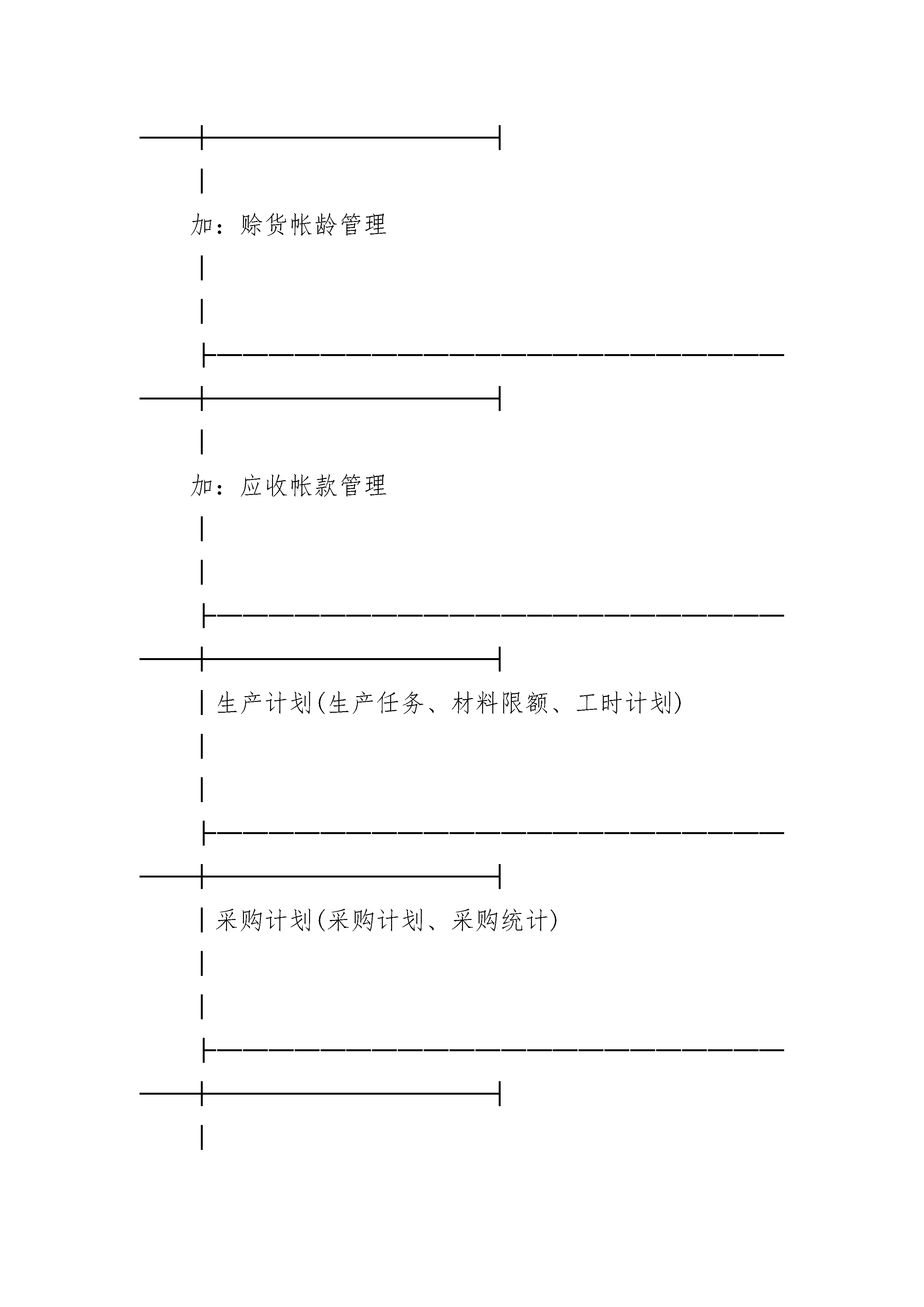 加：赊货帐龄管理

加：应收帐款管理

生产计划(生产任务、材料限额、工时计划)

采购计划(采购计划、采购统计)